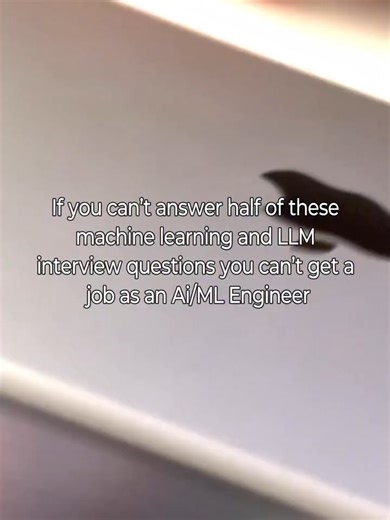 If you can't answer half of these machine learning and LLM interview questions you can't get a job as an Ai/ML Engineer